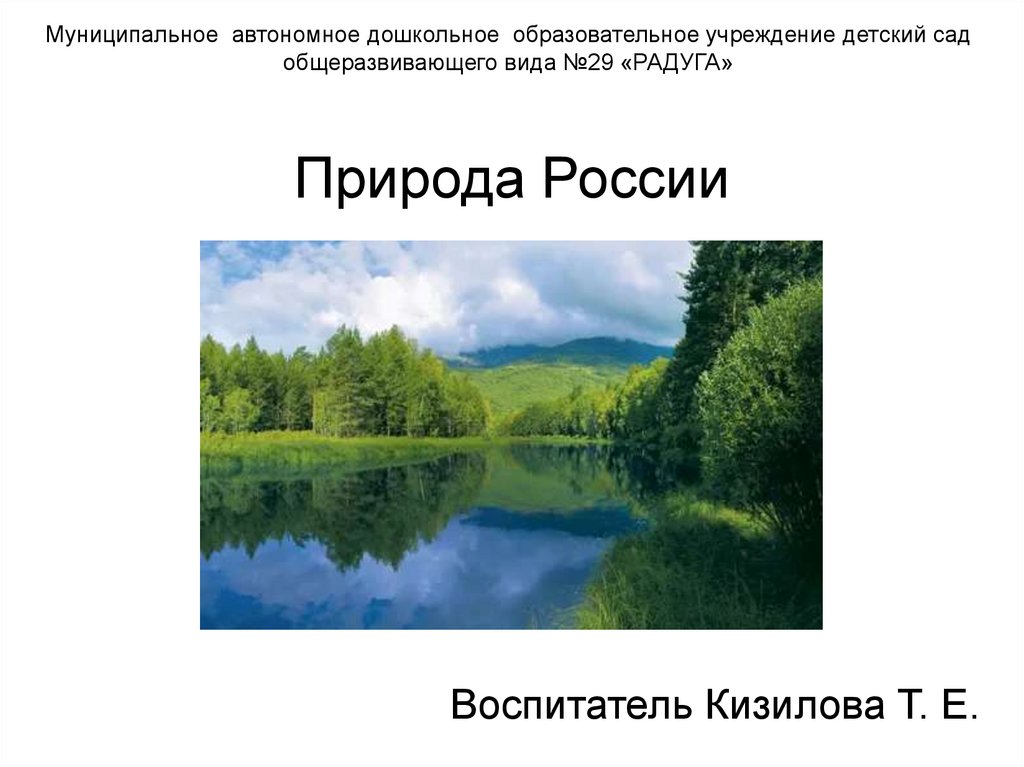 Муниципальное автономное дошкольное образовательное учреждение детский сад общеразвивающего вида №29 «РАДУГА»

Природа России

Воспитатель Кизилова Т. Е.